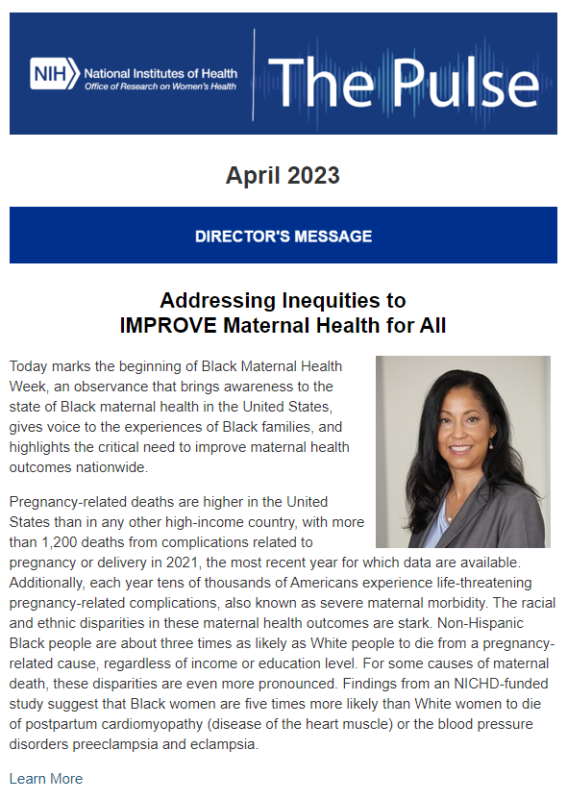 NIH National Institutes of Health
Office of Research on Women's Health

The Pulse

April 2023

DIRECTOR'S MESSAGE

Addressing Inequities to IMPROVE Maternal Health for All

Today marks the beginning of Black Maternal Health Week, an observance that brings awareness to the state of Black maternal health in the United States, gives voice to the experiences of Black families, and highlights the critical need to improve maternal health outcomes nationwide.

Pregnancy-related deaths are higher in the United States than in any other high-income country, with more than 1,200 deaths from complications related to pregnancy or delivery in 2021, the most recent year for which data are available. Additionally, each year tens of thousands of Americans experience life-threatening pregnancy-related complications, also known as severe maternal morbidity. The racial and ethnic disparities in these maternal health outcomes are stark. Non-Hispanic Black people are about three times as likely as White people to die from a pregnancy-related cause, regardless of income or education level. For some causes of maternal death, these disparities are even more pronounced. Findings from an NICHD-funded study suggest that Black women are five times more likely than White women to die of postpartum cardiomyopathy (disease of the heart muscle) or the blood pressure disorders preeclampsia and eclampsia.

Learn More